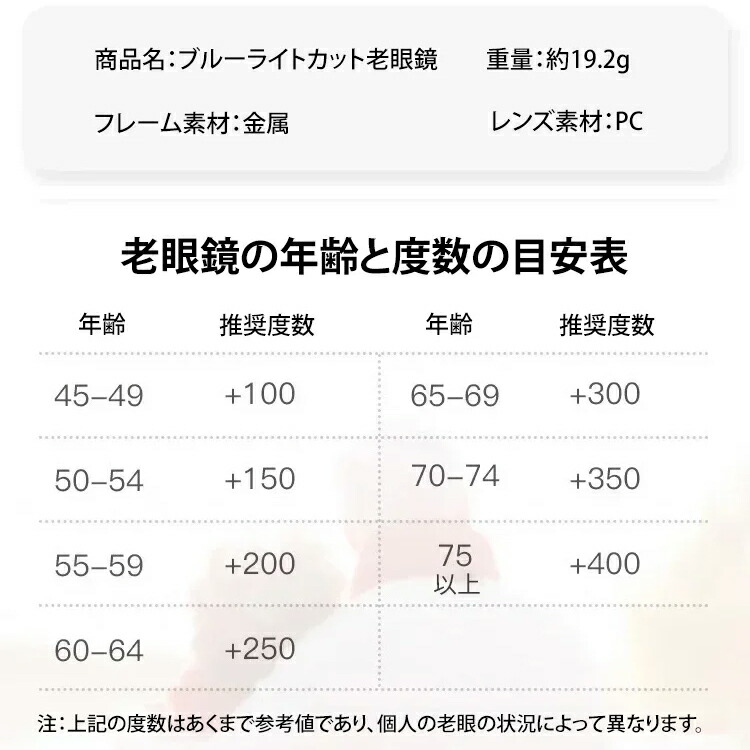 商品名:ブルーライトカット老眼鏡　重量:約19.2g

フレーム素材:金属　レンズ素材:PC

老眼鏡の年齢と度数の目安表

| 年齢 | 推奨度数 | 年齢 | 推奨度数 |
|---|---|---|---|
| 45-49 | +100 | 65-69 | +300 |
| 50-54 | +150 | 70-74 | +350 |
| 55-59 | +200 | 75以上 | +400 |
| 60-64 | +250 | | |

注:上記の度数はあくまで参考値であり、個人の老眼の状況によって異なります。